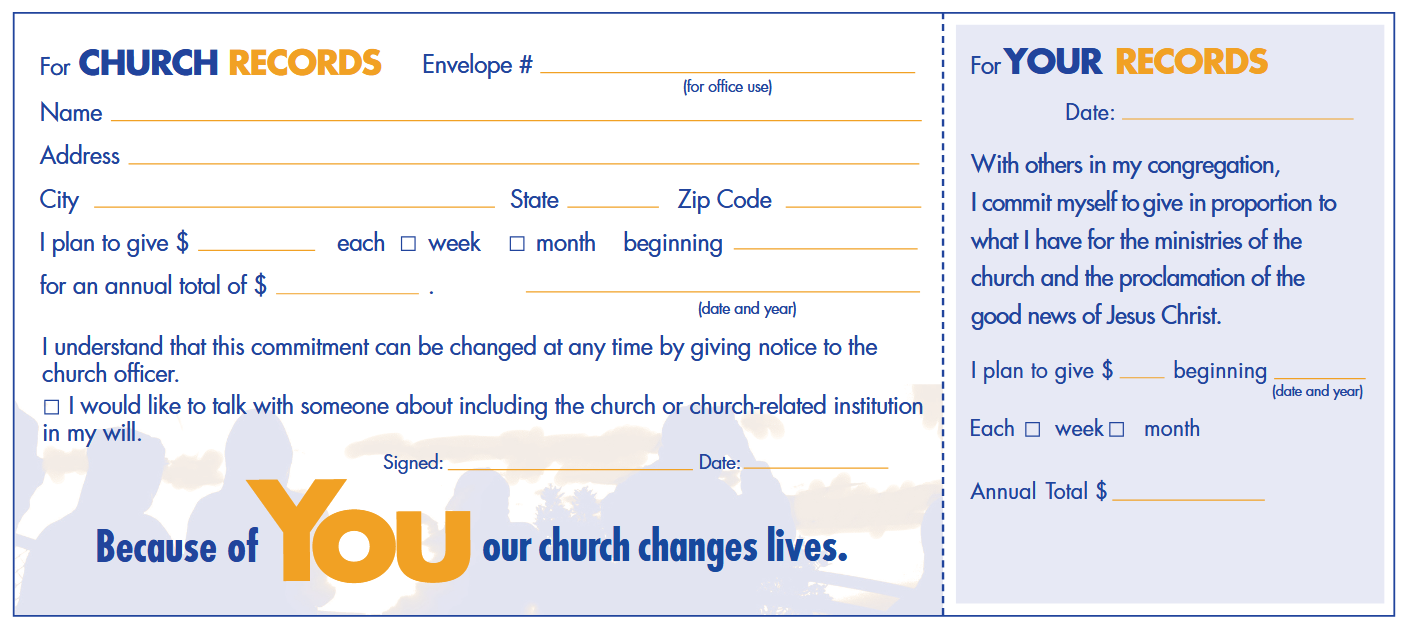 For CHURCH RECORDS Envelope # ____
(for office use)

Name ____

Address ____

City ____ State ____ Zip Code ____

I plan to give $ ____ each ☐ week ☐ month beginning ____

for an annual total of $ ____ . ____
(date and year)

I understand that this commitment can be changed at any time by giving notice to the church officer.

☐ I would like to talk with someone about including the church or church-related institution in my will.

Signed: ____ Date: ____

Because of YOU our church changes lives.

For YOUR RECORDS

Date: ____

With others in my congregation, I commit myself to give in proportion to what I have for the ministries of the church and the proclamation of the good news of Jesus Christ.

I plan to give $ ____ beginning ____
(date and year)

Each ☐ week ☐ month

Annual Total $ ____